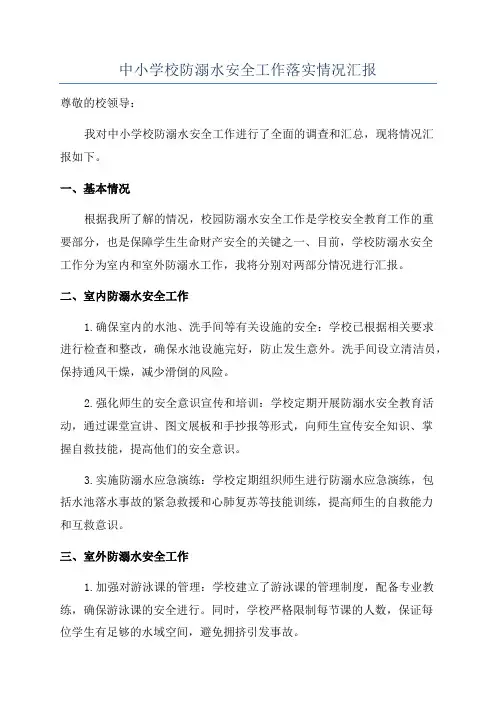 中小学校防溺水安全工作落实情况汇报

尊敬的校领导：

我对中小学校防溺水安全工作进行了全面的调查和汇总，现将情况汇报如下。

一、基本情况

根据我所了解的情况，校园防溺水安全工作是学校安全教育工作的重要部分，也是保障学生生命财产安全的关键之一、目前，学校防溺水安全工作分为室内和室外防溺水工作，我将分别对两部分情况进行汇报。

二、室内防溺水安全工作

1.确保室内的水池、洗手间等有关设施的安全：学校已根据相关要求进行检查和整改，确保水池设施完好，防止发生意外。洗手间设立清洁员，保持通风干燥，减少滑倒的风险。

2.强化师生的安全意识宣传和培训：学校定期开展防溺水安全教育活动，通过课堂宣讲、图文展板和手抄报等形式，向师生宣传安全知识、掌握自救技能，提高他们的安全意识。

3.实施防溺水应急演练：学校定期组织师生进行防溺水应急演练，包括水池落水事故的紧急救援和心肺复苏等技能训练，提高师生的自救能力和互救意识。

三、室外防溺水安全工作

1.加强对游泳课的管理：学校建立了游泳课的管理制度，配备专业教练，确保游泳课的安全进行。同时，学校严格限制每节课的人数，保证每位学生有足够的水域空间，避免拥挤引发事故。